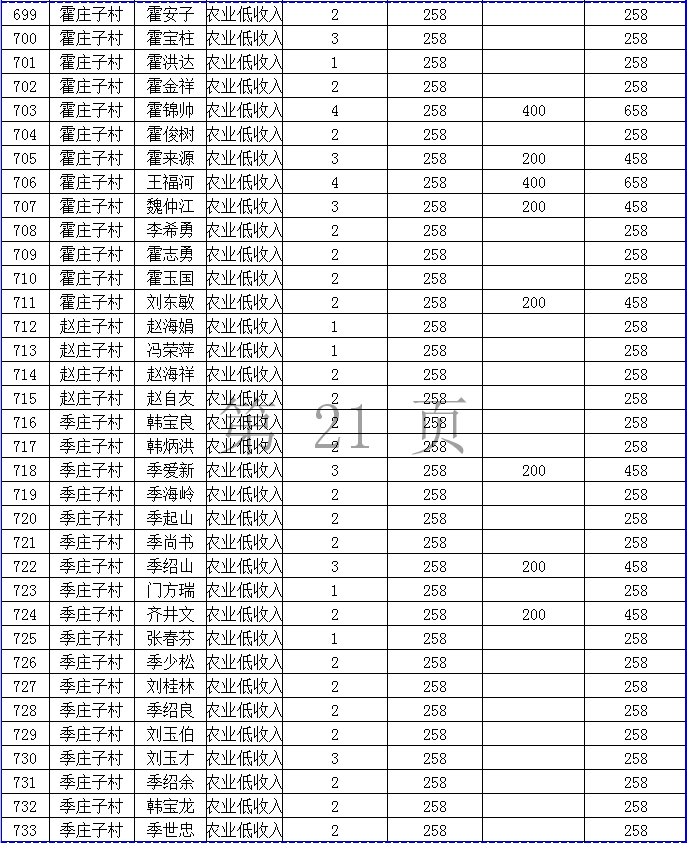 | 699 | 霍庄子村 | 霍安子 | 农业低收入 | 2 | 258 | | 258 |
|---|---|---|---|---|---|---|---|
| 700 | 霍庄子村 | 霍宝柱 | 农业低收入 | 3 | 258 | | 258 |
| 701 | 霍庄子村 | 霍洪达 | 农业低收入 | 1 | 258 | | 258 |
| 702 | 霍庄子村 | 霍金祥 | 农业低收入 | 2 | 258 | | 258 |
| 703 | 霍庄子村 | 霍锦帅 | 农业低收入 | 4 | 258 | 400 | 658 |
| 704 | 霍庄子村 | 霍俊树 | 农业低收入 | 2 | 258 | | 258 |
| 705 | 霍庄子村 | 霍来源 | 农业低收入 | 3 | 258 | 200 | 458 |
| 706 | 霍庄子村 | 王福河 | 农业低收入 | 4 | 258 | 400 | 658 |
| 707 | 霍庄子村 | 魏仲江 | 农业低收入 | 3 | 258 | 200 | 458 |
| 708 | 霍庄子村 | 李希勇 | 农业低收入 | 2 | 258 | | 258 |
| 709 | 霍庄子村 | 霍志勇 | 农业低收入 | 2 | 258 | | 258 |
| 710 | 霍庄子村 | 霍玉国 | 农业低收入 | 2 | 258 | | 258 |
| 711 | 霍庄子村 | 刘东敏 | 农业低收入 | 2 | 258 | 200 | 458 |
| 712 | 赵庄子村 | 赵海娟 | 农业低收入 | 1 | 258 | | 258 |
| 713 | 赵庄子村 | 冯荣萍 | 农业低收入 | 1 | 258 | | 258 |
| 714 | 赵庄子村 | 赵海祥 | 农业低收入 | 2 | 258 | | 258 |
| 715 | 赵庄子村 | 赵自友 | 农业低收入 | 2 | 258 | | 258 |
| 716 | 季庄子村 | 韩宝良 | 农业低收入 | 2 | 258 | | 258 |
| 717 | 季庄子村 | 韩炳洪 | 农业低收入 | 2 | 258 | | 258 |
| 718 | 季庄子村 | 季爱新 | 农业低收入 | 3 | 258 | 200 | 458 |
| 719 | 季庄子村 | 季海岭 | 农业低收入 | 2 | 258 | | 258 |
| 720 | 季庄子村 | 季起山 | 农业低收入 | 2 | 258 | | 258 |
| 721 | 季庄子村 | 季尚书 | 农业低收入 | 2 | 258 | | 258 |
| 722 | 季庄子村 | 季绍山 | 农业低收入 | 3 | 258 | 200 | 458 |
| 723 | 季庄子村 | 门方瑞 | 农业低收入 | 1 | 258 | | 258 |
| 724 | 季庄子村 | 齐井文 | 农业低收入 | 2 | 258 | 200 | 458 |
| 725 | 季庄子村 | 张春芬 | 农业低收入 | 1 | 258 | | 258 |
| 726 | 季庄子村 | 季少松 | 农业低收入 | 2 | 258 | | 258 |
| 727 | 季庄子村 | 刘桂林 | 农业低收入 | 2 | 258 | | 258 |
| 728 | 季庄子村 | 季绍良 | 农业低收入 | 2 | 258 | | 258 |
| 729 | 季庄子村 | 刘玉伯 | 农业低收入 | 2 | 258 | | 258 |
| 730 | 季庄子村 | 刘玉才 | 农业低收入 | 3 | 258 | | 258 |
| 731 | 季庄子村 | 季绍余 | 农业低收入 | 2 | 258 | | 258 |
| 732 | 季庄子村 | 韩宝龙 | 农业低收入 | 2 | 258 | | 258 |
| 733 | 季庄子村 | 季世忠 | 农业低收入 | 2 | 258 | | 258 |

第 21 页